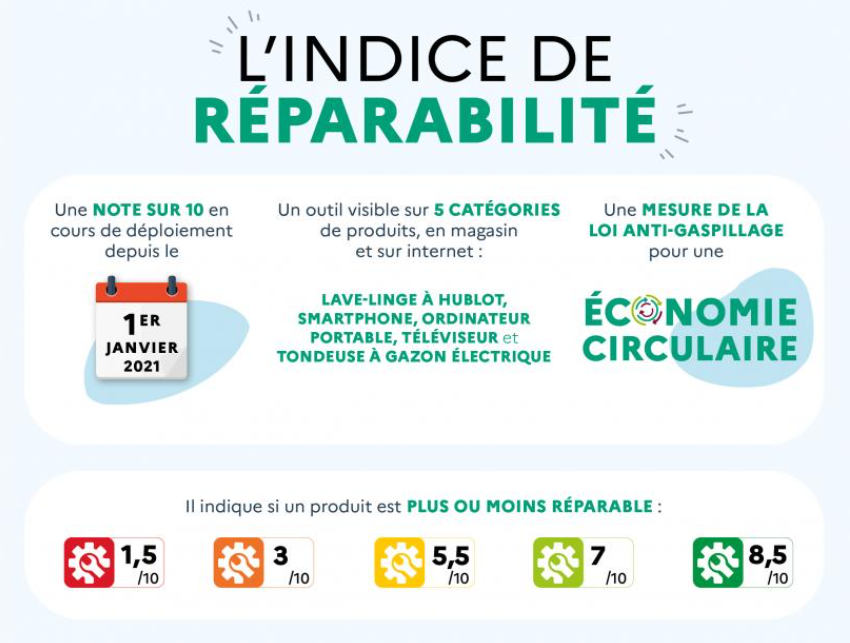 L'INDICE DE
RÉPARABILITÉ

Une NOTE SUR 10 en cours de déploiement depuis le

1ER
JANVIER
2021

Un outil visible sur 5 CATÉGORIES de produits, en magasin et sur internet :

LAVE-LINGE À HUBLOT, SMARTPHONE, ORDINATEUR PORTABLE, TÉLÉVISEUR et TONDEUSE À GAZON ÉLECTRIQUE

Une MESURE DE LA LOI ANTI-GASPILLAGE pour une

ÉCONOMIE CIRCULAIRE

Il indique si un produit est PLUS OU MOINS RÉPARABLE :

1,5 /10

3 /10

5,5 /10

7 /10

8,5 /10